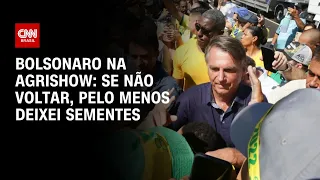 CNN BRASIL

BOLSONARO NA AGRISHOW: SE NÃO VOLTAR, PELO MENOS DEIXEI SEMENTES